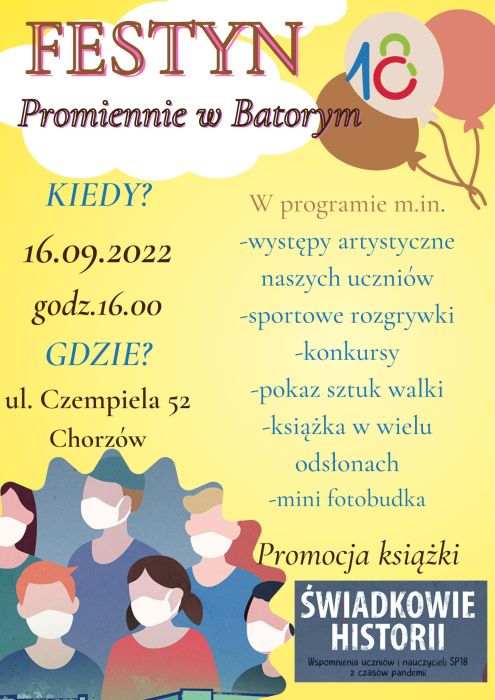 FESTYN
Promiennie w Batorym

18

KIEDY?
16.09.2022
godz.16.00
GDZIE?
ul. Czempiela 52
Chorzów

W programie m.in.
-występy artystyczne naszych uczniów
-sportowe rozgrywki
-konkursy
-pokaz sztuk walki
-książka w wielu odsłonach
-mini fotobudka

Promocja książki

ŚWIADKOWIE HISTORII
Wspomnienia uczniów i nauczycieli SP18 z czasów pandemii